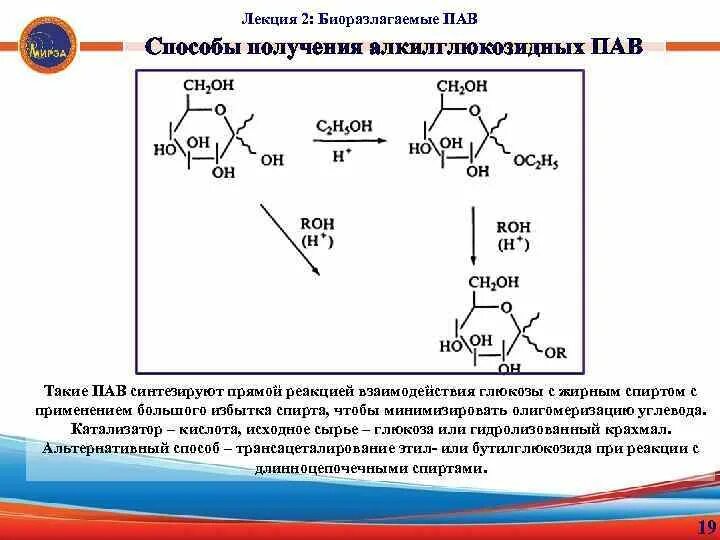 МИРЭА

Лекция 2: Биоразлагаемые ПАВ

Способы получения алкилглюкозидных ПАВ

$CH_2OH$ O HO OH OH OH

$C_2H_5OH$ $H^+$

$CH_2OH$ O HO OH OH $OC_2H_5$

ROH $(H^+)$

ROH $(H^+)$

$CH_2OH$ O HO OH OH OR

Такие ПАВ синтезируют прямой реакцией взаимодействия глюкозы с жирным спиртом с применением большого избытка спирта, чтобы минимизировать олигомеризацию углевода. Катализатор – кислота, исходное сырье – глюкоза или гидролизованный крахмал. Альтернативный способ – трансацеталирование этил- или бутилглюкозида при реакции с длинноцепочечными спиртами.

19